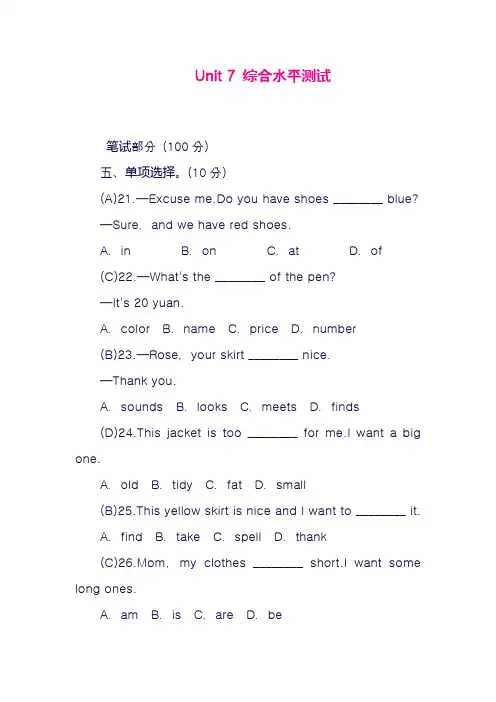 Unit 7 综合水平测试

笔试部分（100 分）

五、单项选择。(10 分)

(A)21.—Excuse me.Do you have shoes ________ blue?

—Sure, and we have red shoes.

A. in B. on C. at D. of

(C)22.—What's the ________ of the pen?

—It's 20 yuan.

A. color B. name C. price D. number

(B)23.—Rose, your skirt ________ nice.

—Thank you.

A. sounds B. looks C. meets D. finds

(D)24.This jacket is too ________ for me.I want a big one.

A. old B. tidy C. fat D. small

(B)25.This yellow skirt is nice and I want to ________ it.

A. find B. take C. spell D. thank

(C)26.Mom, my clothes ________ short.I want some long ones.

A. am B. is C. are D. be